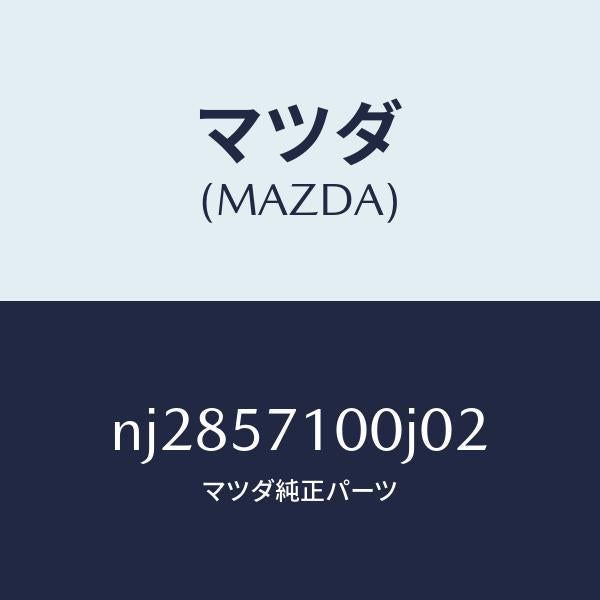 マツダ
(MAZDA)

nj2857100j02
マツダ純正パーツ